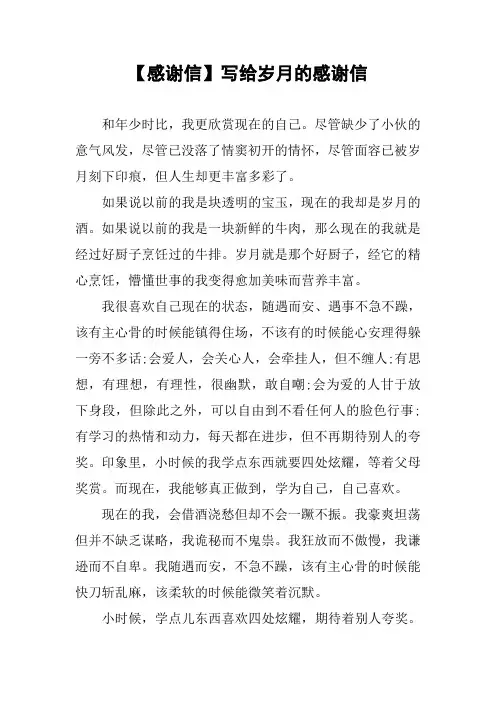 【感谢信】写给岁月的感谢信

和年少时比，我更欣赏现在的自己。尽管缺少了小伙的意气风发，尽管已没落了情窦初开的情怀，尽管面容已被岁月刻下印痕，但人生却更丰富多彩了。

如果说以前的我是块透明的宝玉，现在的我却是岁月的酒。如果说以前的我是一块新鲜的牛肉，那么现在的我就是经过好厨子烹饪过的牛排。岁月就是那个好厨子，经它的精心烹饪，懵懂世事的我变得愈加美味而营养丰富。

我很喜欢自己现在的状态，随遇而安、遇事不急不躁，该有主心骨的时候能镇得住场，不该有的时候能心安理得躲一旁不多话;会爱人，会关心人，会牵挂人，但不缠人;有思想，有理想，有理性，很幽默，敢自嘲;会为爱的人甘于放下身段，但除此之外，可以自由到不看任何人的脸色行事;有学习的热情和动力，每天都在进步，但不再期待别人的夸奖。印象里，小时候的我学点东西就要四处炫耀，等着父母奖赏。而现在，我能够真正做到，学为自己，自己喜欢。

现在的我，会借酒浇愁但却不会一蹶不振。我豪爽坦荡但并不缺乏谋略，我诡秘而不鬼祟。我狂放而不傲慢，我谦逊而不自卑。我随遇而安，不急不躁，该有主心骨的时候能快刀斩乱麻，该柔软的时候能微笑着沉默。

小时候，学点儿东西喜欢四处炫耀，期待着别人夸奖。